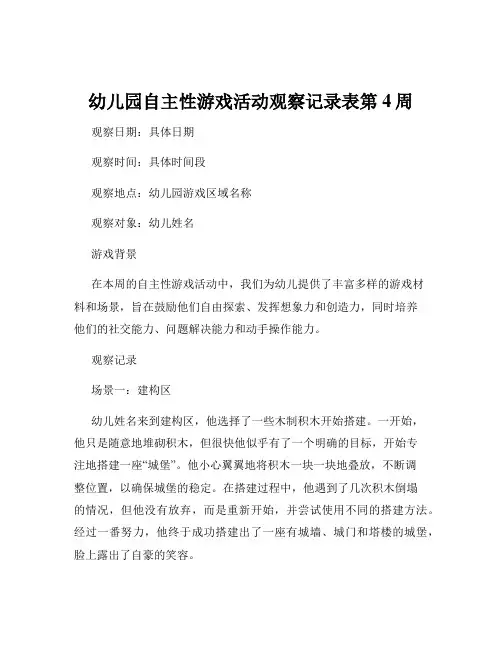 幼儿园自主性游戏活动观察记录表第 4 周

观察日期：具体日期

观察时间：具体时间段

观察地点：幼儿园游戏区域名称

观察对象：幼儿姓名

游戏背景

在本周的自主性游戏活动中，我们为幼儿提供了丰富多样的游戏材料和场景，旨在鼓励他们自由探索、发挥想象力和创造力，同时培养他们的社交能力、问题解决能力和动手操作能力。

观察记录

场景一：建构区

幼儿姓名来到建构区，他选择了一些木制积木开始搭建。一开始，他只是随意地堆砌积木，但很快他似乎有了一个明确的目标，开始专注地搭建一座“城堡”。他小心翼翼地将积木一块一块地叠放，不断调整位置，以确保城堡的稳定。在搭建过程中，他遇到了几次积木倒塌的情况，但他没有放弃，而是重新开始，并尝试使用不同的搭建方法。经过一番努力，他终于成功搭建出了一座有城墙、城门和塔楼的城堡，脸上露出了自豪的笑容。